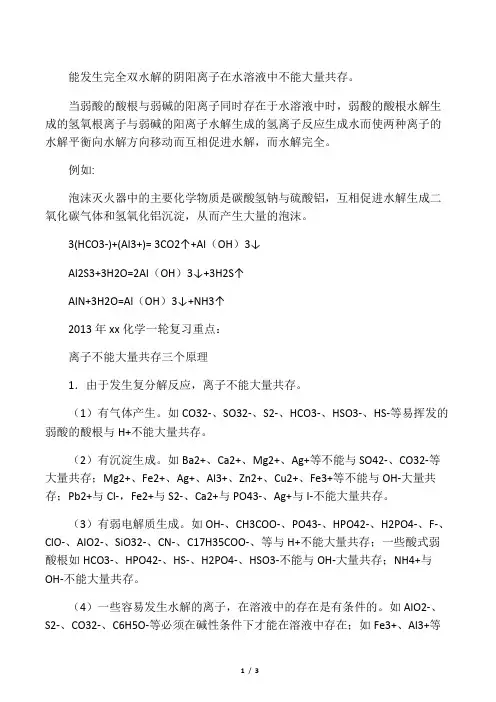 能发生完全双水解的阴阳离子在水溶液中不能大量共存。

当弱酸的酸根与弱碱的阳离子同时存在于水溶液中时，弱酸的酸根水解生成的氢氧根离子与弱碱的阳离子水解生成的氢离子反应生成水而使两种离子的水解平衡向水解方向移动而互相促进水解，而水解完全。

例如:

泡沫灭火器中的主要化学物质是碳酸氢钠与硫酸铝，互相促进水解生成二氧化碳气体和氢氧化铝沉淀，从而产生大量的泡沫。

3(HCO3-)+(Al3+)= 3CO2↑+Al（OH）3↓

Al2S3+3H2O=2Al（OH）3↓+3H2S↑

AlN+3H2O=Al（OH）3↓+NH3↑

2013 年 xx 化学一轮复习重点：

离子不能大量共存三个原理

1．由于发生复分解反应，离子不能大量共存。

（1）有气体产生。如 CO32-、SO32-、S2-、HCO3-、HSO3-、HS-等易挥发的弱酸的酸根与 H+不能大量共存。

（2）有沉淀生成。如 Ba2+、Ca2+、Mg2+、Ag+等不能与 SO42-、CO32-等大量共存；Mg2+、Fe2+、Ag+、Al3+、Zn2+、Cu2+、Fe3+等不能与 OH-大量共存；Pb2+与 Cl-，Fe2+与 S2-、Ca2+与 PO43-、Ag+与 I-不能大量共存。

（3）有弱电解质生成。如 OH-、CH3COO-、PO43-、HPO42-、H2PO4-、F-、ClO-、AlO2-、SiO32-、CN-、C17H35COO-、等与 H+不能大量共存；一些酸式弱酸根如 HCO3-、HPO42-、HS-、H2PO4-、HSO3-不能与 OH-大量共存；NH4+与 OH-不能大量共存。

（4）一些容易发生水解的离子，在溶液中的存在是有条件的。如 AlO2-、S2-、CO32-、C6H5O-等必须在碱性条件下才能在溶液中存在；如 Fe3+、Al3+等

1 / 3